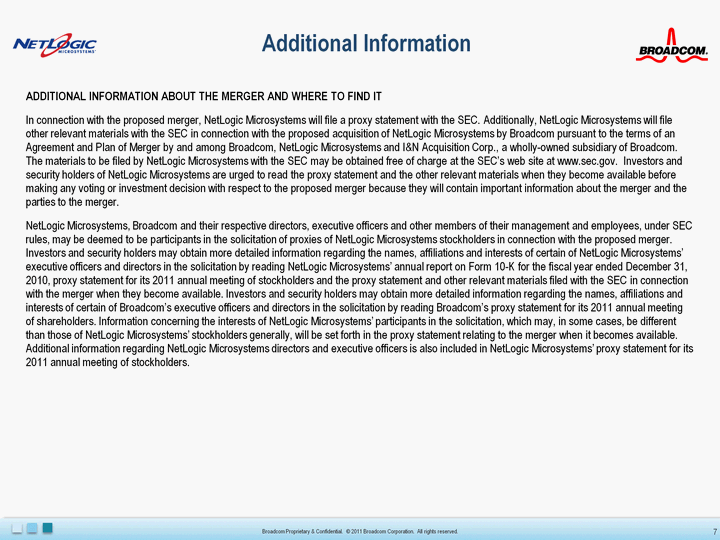 NETLOGIC MICROSYSTEMS

Additional Information

BROADCOM.

ADDITIONAL INFORMATION ABOUT THE MERGER AND WHERE TO FIND IT

In connection with the proposed merger, NetLogic Microsystems will file a proxy statement with the SEC. Additionally, NetLogic Microsystems will file other relevant materials with the SEC in connection with the proposed acquisition of NetLogic Microsystems by Broadcom pursuant to the terms of an Agreement and Plan of Merger by and among Broadcom, NetLogic Microsystems and I&N Acquisition Corp., a wholly-owned subsidiary of Broadcom. The materials to be filed by NetLogic Microsystems with the SEC may be obtained free of charge at the SEC's web site at www.sec.gov. Investors and security holders of NetLogic Microsystems are urged to read the proxy statement and the other relevant materials when they become available before making any voting or investment decision with respect to the proposed merger because they will contain important information about the merger and the parties to the merger.

NetLogic Microsystems, Broadcom and their respective directors, executive officers and other members of their management and employees, under SEC rules, may be deemed to be participants in the solicitation of proxies of NetLogic Microsystems stockholders in connection with the proposed merger. Investors and security holders may obtain more detailed information regarding the names, affiliations and interests of certain of NetLogic Microsystems' executive officers and directors in the solicitation by reading NetLogic Microsystems' annual report on Form 10-K for the fiscal year ended December 31, 2010, proxy statement for its 2011 annual meeting of stockholders and the proxy statement and other relevant materials filed with the SEC in connection with the merger when they become available. Investors and security holders may obtain more detailed information regarding the names, affiliations and interests of certain of Broadcom's executive officers and directors in the solicitation by reading Broadcom's proxy statement for its 2011 annual meeting of shareholders. Information concerning the interests of NetLogic Microsystems' participants in the solicitation, which may, in some cases, be different than those of NetLogic Microsystems' stockholders generally, will be set forth in the proxy statement relating to the merger when it becomes available. Additional information regarding NetLogic Microsystems directors and executive officers is also included in NetLogic Microsystems' proxy statement for its 2011 annual meeting of stockholders.

Broadcom Proprietary & Confidential. © 2011 Broadcom Corporation. All rights reserved.

7